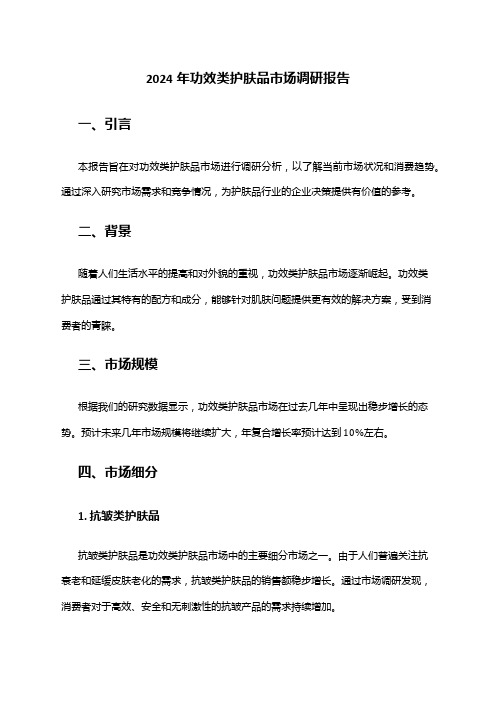 2024 年功效类护肤品市场调研报告

一、引言

本报告旨在对功效类护肤品市场进行调研分析，以了解当前市场状况和消费趋势。通过深入研究市场需求和竞争情况，为护肤品行业的企业决策提供有价值的参考。

二、背景

随着人们生活水平的提高和对外貌的重视，功效类护肤品市场逐渐崛起。功效类护肤品通过其特有的配方和成分，能够针对肌肤问题提供更有效的解决方案，受到消费者的青睐。

三、市场规模

根据我们的研究数据显示，功效类护肤品市场在过去几年中呈现出稳步增长的态势。预计未来几年市场规模将继续扩大，年复合增长率预计达到 10%左右。

四、市场细分

1. 抗皱类护肤品

抗皱类护肤品是功效类护肤品市场中的主要细分市场之一。由于人们普遍关注抗衰老和延缓皮肤老化的需求，抗皱类护肤品的销售额稳步增长。通过市场调研发现，消费者对于高效、安全和无刺激性的抗皱产品的需求持续增加。